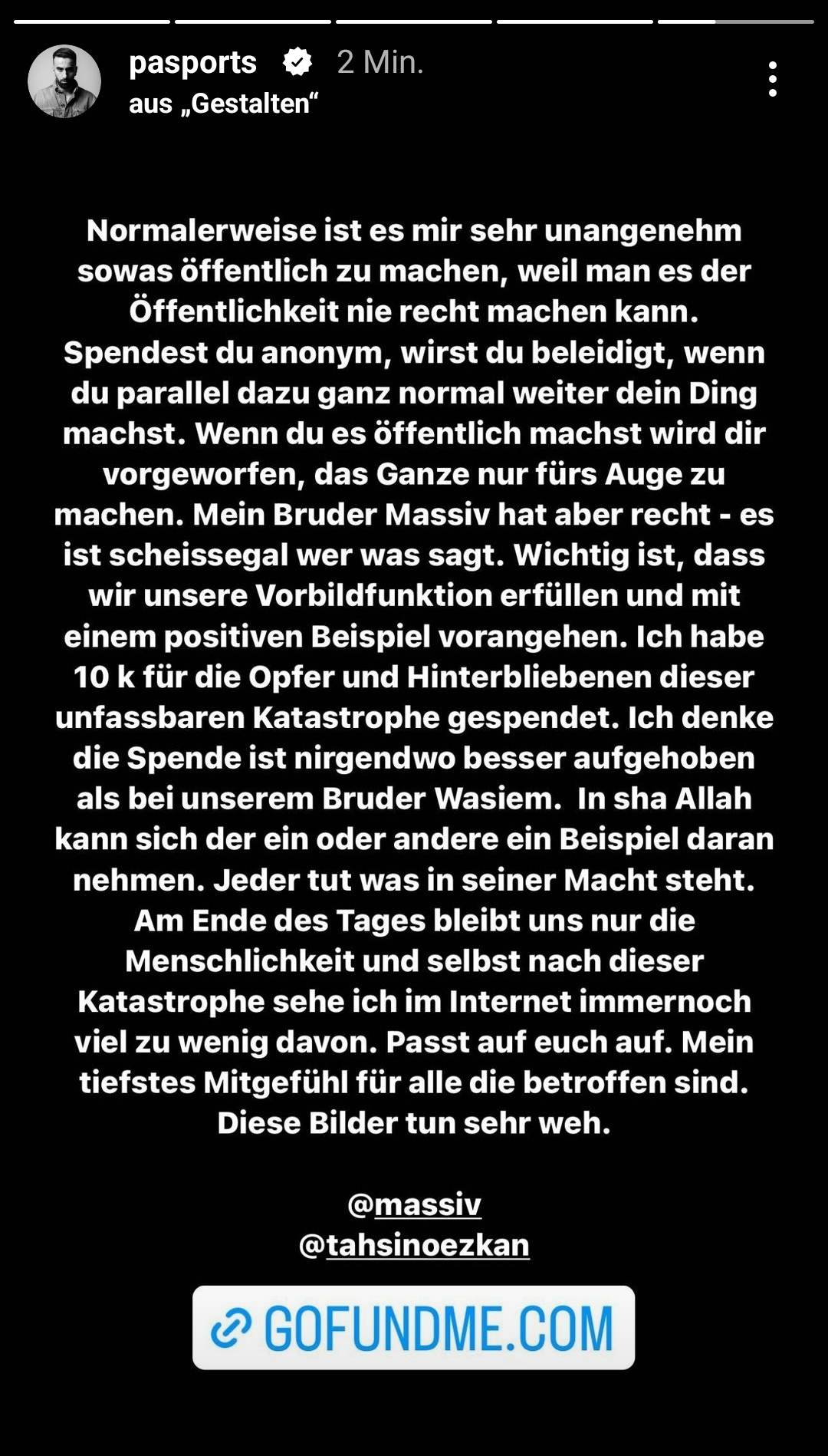 pasports 2 Min.
aus „Gestalten“

Normalerweise ist es mir sehr unangenehm sowas öffentlich zu machen, weil man es der Öffentlichkeit nie recht machen kann. Spendest du anonym, wirst du beleidigt, wenn du parallel dazu ganz normal weiter dein Ding machst. Wenn du es öffentlich machst wird dir vorgeworfen, das Ganze nur fürs Auge zu machen. Mein Bruder Massiv hat aber recht - es ist scheissegal wer was sagt. Wichtig ist, dass wir unsere Vorbildfunktion erfüllen und mit einem positiven Beispiel vorangehen. Ich habe 10 k für die Opfer und Hinterbliebenen dieser unfassbaren Katastrophe gespendet. Ich denke die Spende ist nirgendwo besser aufgehoben als bei unserem Bruder Wasiem. In sha Allah kann sich der ein oder andere ein Beispiel daran nehmen. Jeder tut was in seiner Macht steht. Am Ende des Tages bleibt uns nur die Menschlichkeit und selbst nach dieser Katastrophe sehe ich im Internet immernoch viel zu wenig davon. Passt auf euch auf. Mein tiefstes Mitgefühl für alle die betroffen sind. Diese Bilder tun sehr weh.

@massiv
@tahsinoezkan

GOFUNDME.COM